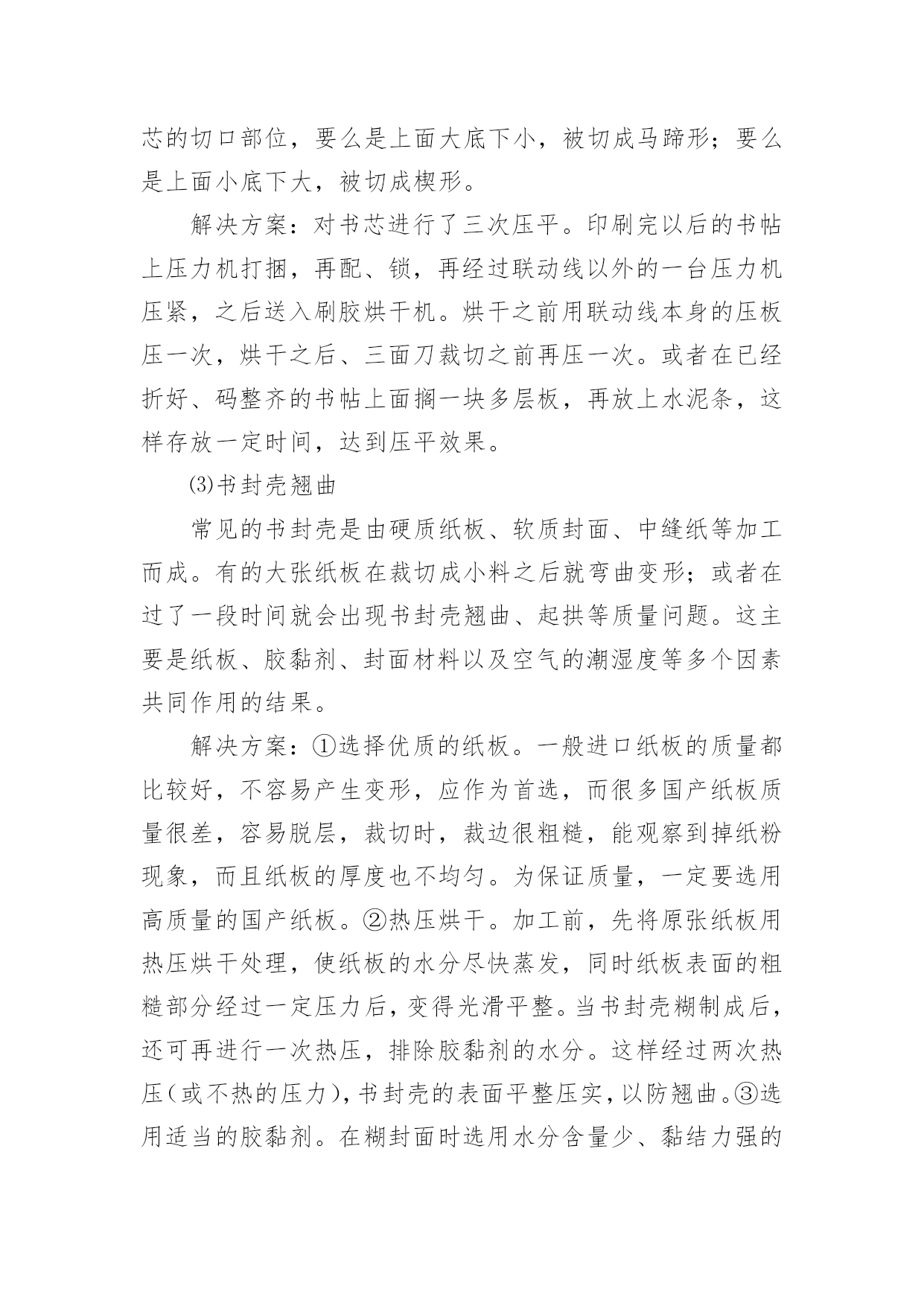 芯的切口部位，要么是上面大底下小，被切成马蹄形；要么是上面小底下大，被切成楔形。

解决方案：对书芯进行了三次压平。印刷完以后的书帖上压力机打捆，再配、锁，再经过联动线以外的一台压力机压紧，之后送入刷胶烘干机。烘干之前用联动线本身的压板压一次，烘干之后、三面刀裁切之前再压一次。或者在已经折好、码整齐的书帖上面搁一块多层板，再放上水泥条，这样存放一定时间，达到压平效果。

⑶书封壳翘曲

常见的书封壳是由硬质纸板、软质封面、中缝纸等加工而成。有的大张纸板在裁切成小料之后就弯曲变形；或者在过了一段时间就会出现书封壳翘曲、起拱等质量问题。这主要是纸板、胶黏剂、封面材料以及空气的潮湿度等多个因素共同作用的结果。

解决方案：①选择优质的纸板。一般进口纸板的质量都比较好，不容易产生变形，应作为首选，而很多国产纸板质量很差，容易脱层，裁切时，裁边很粗糙，能观察到掉纸粉现象，而且纸板的厚度也不均匀。为保证质量，一定要选用高质量的国产纸板。②热压烘干。加工前，先将原张纸板用热压烘干处理，使纸板的水分尽快蒸发，同时纸板表面的粗糙部分经过一定压力后，变得光滑平整。当书封壳糊制成后，还可再进行一次热压，排除胶黏剂的水分。这样经过两次热压（或不热的压力），书封壳的表面平整压实，以防翘曲。③选用适当的胶黏剂。在糊封面时选用水分含量少、黏结力强的